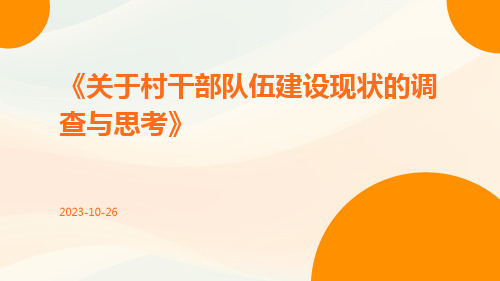 《关于村干部队伍建设现状的调查与思考》

2023-10-26